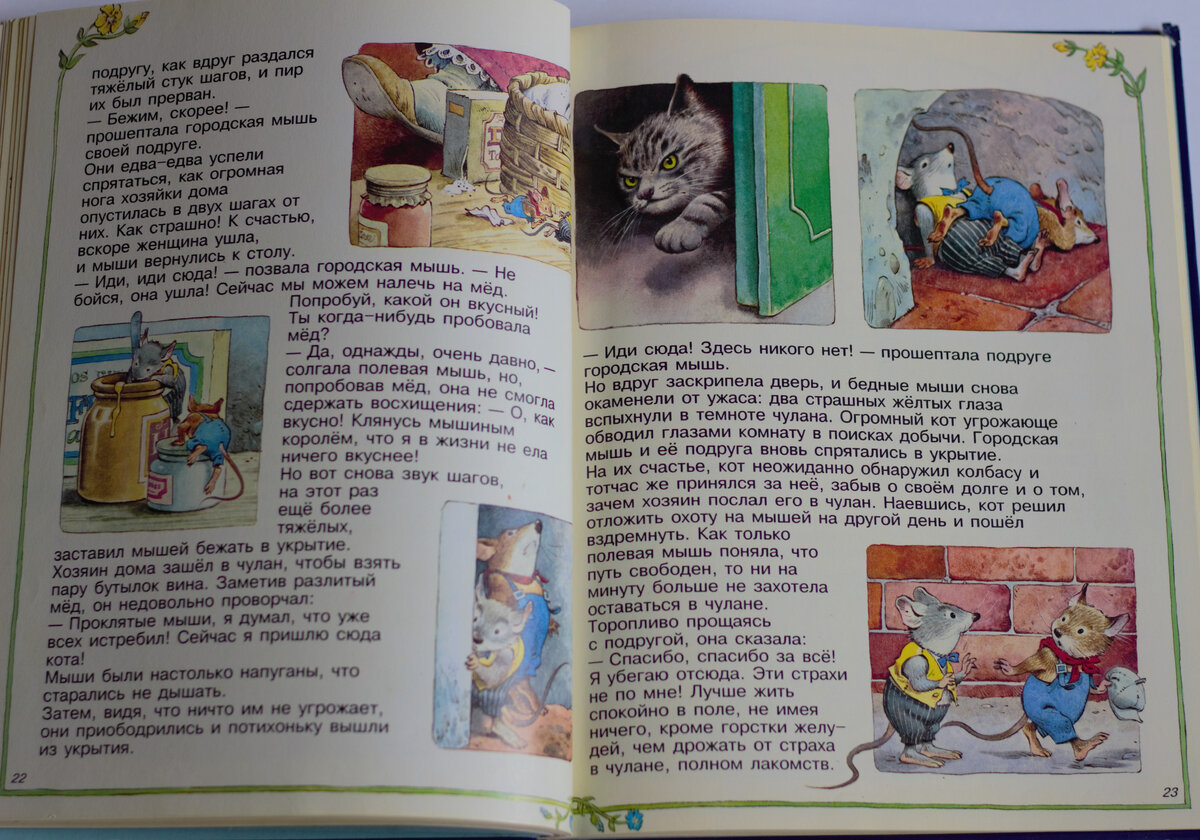 подругу, как вдруг раздался тяжёлый стук шагов, и пир их был прерван.
— Бежим, скорее! — прошептала городская мышь своей подруге.
Они едва-едва успели спрятаться, как огромная нога хозяйки дома опустилась в двух шагах от них. Как страшно! К счастью, вскоре женщина ушла, и мыши вернулись к столу.
— Иди, иди сюда! — позвала городская мышь. — Не бойся, она ушла! Сейчас мы можем налечь на мёд. Попробуй, какой он вкусный! Ты когда-нибудь пробовала мёд?
— Да, однажды, очень давно, — солгала полевая мышь, но, попробовав мёд, она не смогла сдержать восхищения: — О, как вкусно! Клянусь мышиным королём, что я в жизни не ела ничего вкуснее!
Но вот снова звук шагов, на этот раз ещё более тяжёлых, заставил мышей бежать в укрытие.
Хозяин дома зашёл в чулан, чтобы взять пару бутылок вина. Заметив разлитый мёд, он недовольно проворчал:
— Проклятые мыши, я думал, что уже всех истребил! Сейчас я пришлю сюда кота!
Мыши были настолько напуганы, что старались не дышать.
Затем, видя, что ничто им не угрожает, они приободрились и потихоньку вышли из укрытия.

22

— Иди сюда! Здесь никого нет! — прошептала подруге городская мышь.
Но вдруг заскрипела дверь, и бедные мыши снова окаменели от ужаса: два страшных жёлтых глаза вспыхнули в темноте чулана. Огромный кот угрожающе обводил глазами комнату в поисках добычи. Городская мышь и её подруга вновь спрятались в укрытие.
На их счастье, кот неожиданно обнаружил колбасу и тотчас же принялся за неё, забыв о своём долге и о том, зачем хозяин послал его в чулан. Наевшись, кот решил отложить охоту на мышей на другой день и пошёл вздремнуть. Как только полевая мышь поняла, что путь свободен, то ни на минуту больше не захотела оставаться в чулане.
Торопливо прощаясь с подругой, она сказала:
— Спасибо, спасибо за всё! Я убегаю отсюда. Эти страхи не по мне! Лучше жить спокойно в поле, не имея ничего, кроме горстки желудей, чем дрожать от страха в чулане, полном лакомств.

23